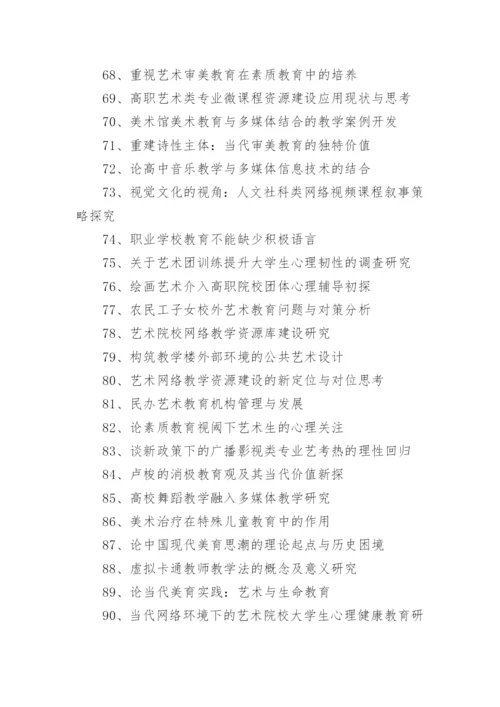 68、重视艺术审美教育在素质教育中的培养

69、高职艺术类专业微课程资源建设应用现状与思考

70、美术馆美术教育与多媒体结合的教学案例开发

71、重建诗性主体：当代审美教育的独特价值

72、论高中音乐教学与多媒体信息技术的结合

73、视觉文化的视角：人文社科类网络视频课程叙事策略探究

74、职业学校教育不能缺少积极语言

75、关于艺术团训练提升大学生心理韧性的调查研究

76、绘画艺术介入高职院校团体心理辅导初探

77、农民工子女校外艺术教育问题与对策分析

78、艺术院校网络教学资源库建设研究

79、构筑教学楼外部环境的公共艺术设计

80、艺术网络教学资源建设的新定位与对位思考

81、民办艺术教育机构管理与发展

82、论素质教育视阈下艺术生的心理关注

83、谈新政策下的广播影视类专业艺考热的理性回归

84、卢梭的消极教育观及其当代价值新探

85、高校舞蹈教学融入多媒体教学研究

86、美术治疗在特殊儿童教育中的作用

87、论中国现代美育思潮的理论起点与历史困境

88、虚拟卡通教师教学法的概念及意义研究

89、论当代美育实践：艺术与生命教育

90、当代网络环境下的艺术院校大学生心理健康教育研